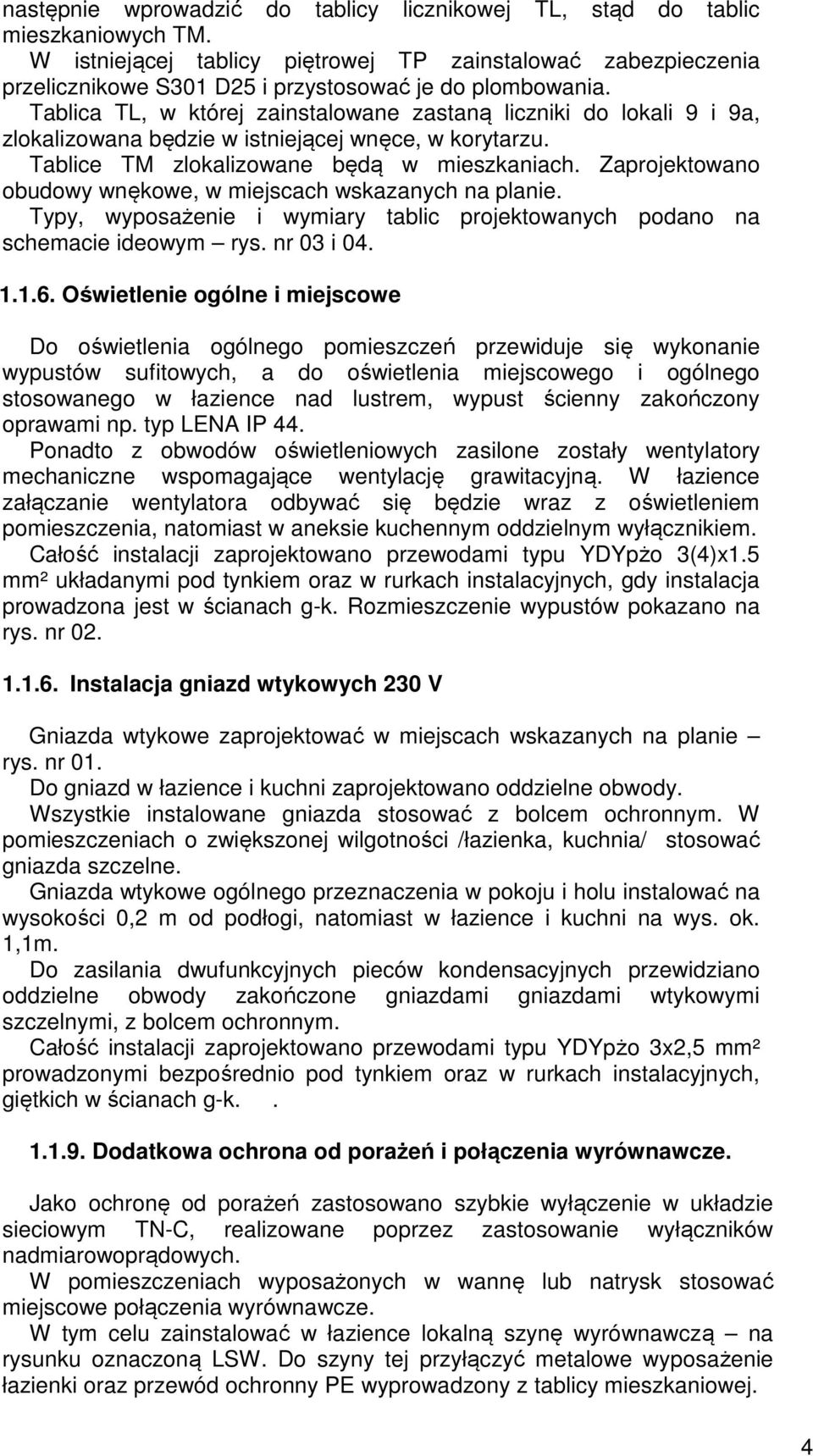 następnie wprowadzić do tablicy licznikowej TL, stąd do tablic mieszkaniowych TM.
W istniejącej tablicy piętrowej TP zainstalować zabezpieczenia przelicznikowe S301 D25 i przystosować je do plombowania.
Tablica TL, w której zainstalowane zastaną liczniki do lokali 9 i 9a, zlokalizowana będzie w istniejącej wnęce, w korytarzu.
Tablice TM zlokalizowane będą w mieszkaniach. Zaprojektowano obudowy wnękowe, w miejscach wskazanych na planie.
Typy, wyposażenie i wymiary tablic projektowanych podano na schemacie ideowym – rys. nr 03 i 04.

1.1.6. Oświetlenie ogólne i miejscowe

Do oświetlenia ogólnego pomieszczeń przewiduje się wykonanie wypustów sufitowych, a do oświetlenia miejscowego i ogólnego stosowanego w łazience nad lustrem, wypust ścienny zakończony oprawami np. typ LENA IP 44.
Ponadto z obwodów oświetleniowych zasilone zostały wentylatory mechaniczne wspomagające wentylację grawitacyjną. W łazience załączanie wentylatora odbywać się będzie wraz z oświetleniem pomieszczenia, natomiast w aneksie kuchennym oddzielnym wyłącznikiem.
Całość instalacji zaprojektowano przewodami typu YDYpżo 3(4)x1.5 mm² układanymi pod tynkiem oraz w rurkach instalacyjnych, gdy instalacja prowadzona jest w ścianach g-k. Rozmieszczenie wypustów pokazano na rys. nr 02.

1.1.6. Instalacja gniazd wtykowych 230 V

Gniazda wtykowe zaprojektować w miejscach wskazanych na planie – rys. nr 01.
Do gniazd w łazience i kuchni zaprojektowano oddzielne obwody.
Wszystkie instalowane gniazda stosować z bolcem ochronnym. W pomieszczeniach o zwiększonej wilgotności /łazienka, kuchnia/ stosować gniazda szczelne.
Gniazda wtykowe ogólnego przeznaczenia w pokoju i holu instalować na wysokości 0,2 m od podłogi, natomiast w łazience i kuchni na wys. ok. 1,1m.
Do zasilania dwufunkcyjnych pieców kondensacyjnych przewidziano oddzielne obwody zakończone gniazdami gniazdami wtykowymi szczelnymi, z bolcem ochronnym.
Całość instalacji zaprojektowano przewodami typu YDYpżo 3x2,5 mm² prowadzonymi bezpośrednio pod tynkiem oraz w rurkach instalacyjnych, giętkich w ścianach g-k. .

1.1.9. Dodatkowa ochrona od porażeń i połączenia wyrównawcze.

Jako ochronę od porażeń zastosowano szybkie wyłączenie w układzie sieciowym TN-C, realizowane poprzez zastosowanie wyłączników nadmiarowoprądowych.
W pomieszczeniach wyposażonych w wannę lub natrysk stosować miejscowe połączenia wyrównawcze.
W tym celu zainstalować w łazience lokalną szynę wyrównawczą – na rysunku oznaczoną LSW. Do szyny tej przyłączyć metalowe wyposażenie łazienki oraz przewód ochronny PE wyprowadzony z tablicy mieszkaniowej.

4